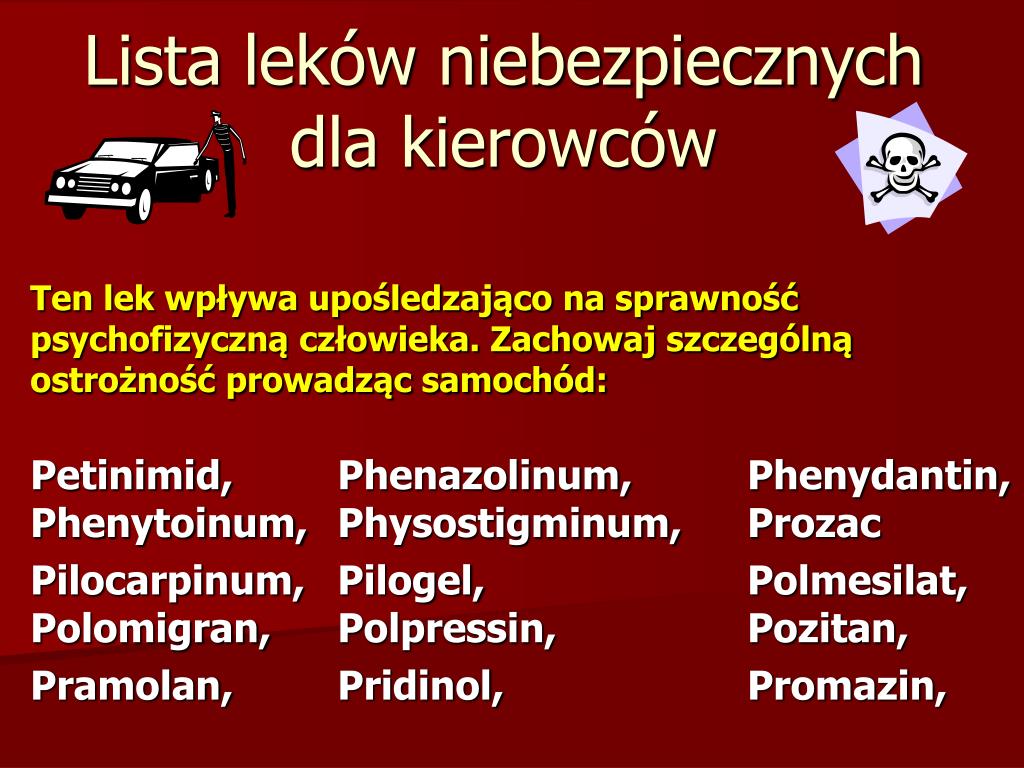 Lista leków niebezpiecznych dla kierowców

Ten lek wpływa upośledzająco na sprawność psychofizyczną człowieka. Zachowaj szczególną ostrożność prowadząc samochód:

Petinimid, Phenazolinum, Phenydantin, Phenytoinum, Physostigminum, Prozac

Pilocarpinum, Pilogel, Polmesilat, Polomigran, Polpressin, Pozitan,

Pramolan, Pridinol, Promazin,